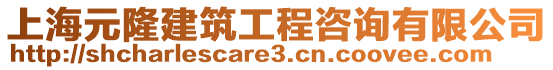 上海元隆建筑工程咨询有限公司
http://shcharlescare3.cn.coovee.com